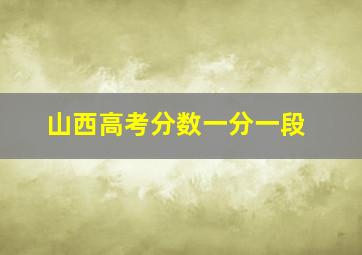 山西高考分数一分一段